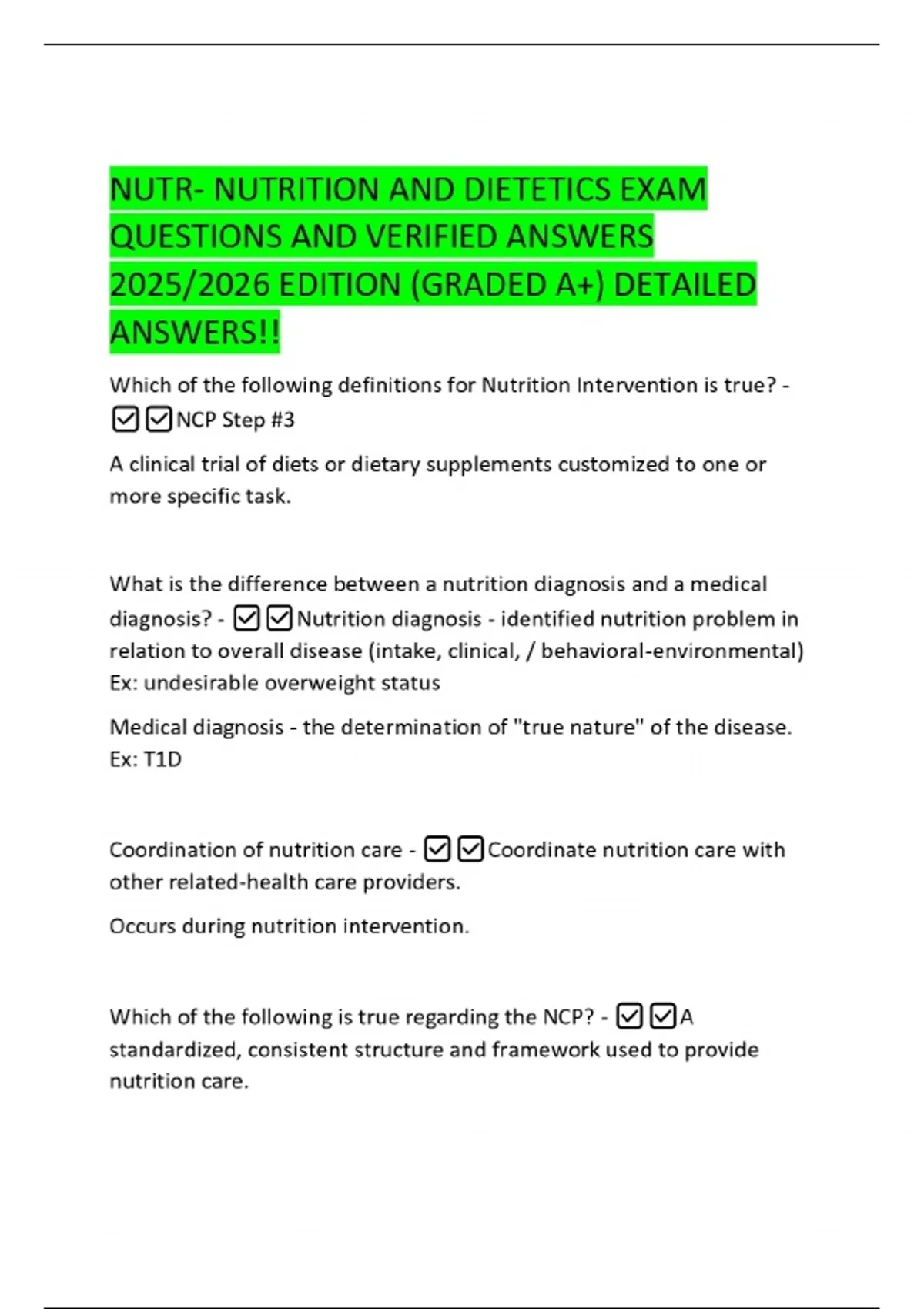 NUTR- NUTRITION AND DIETETICS EXAM QUESTIONS AND VERIFIED ANSWERS 2025/2026 EDITION (GRADED A+) DETAILED ANSWERS!!

Which of the following definitions for Nutrition Intervention is true? - ☑☑NCP Step #3

A clinical trial of diets or dietary supplements customized to one or more specific task.

What is the difference between a nutrition diagnosis and a medical diagnosis? - ☑☑Nutrition diagnosis - identified nutrition problem in relation to overall disease (intake, clinical, / behavioral-environmental) Ex: undesirable overweight status

Medical diagnosis - the determination of "true nature" of the disease. Ex: T1D

Coordination of nutrition care - ☑☑Coordinate nutrition care with other related-health care providers.

Occurs during nutrition intervention.

Which of the following is true regarding the NCP? - ☑☑A standardized, consistent structure and framework used to provide nutrition care.